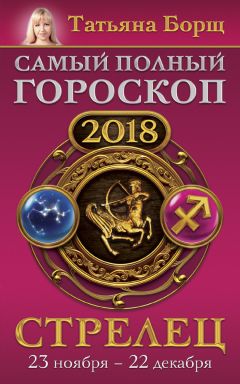 Татьяна Борщ

САМЫЙ ПОЛНЫЙ ГОРОСКОП

2018

СТРЕЛЕЦ

23 ноября – 22 декабря